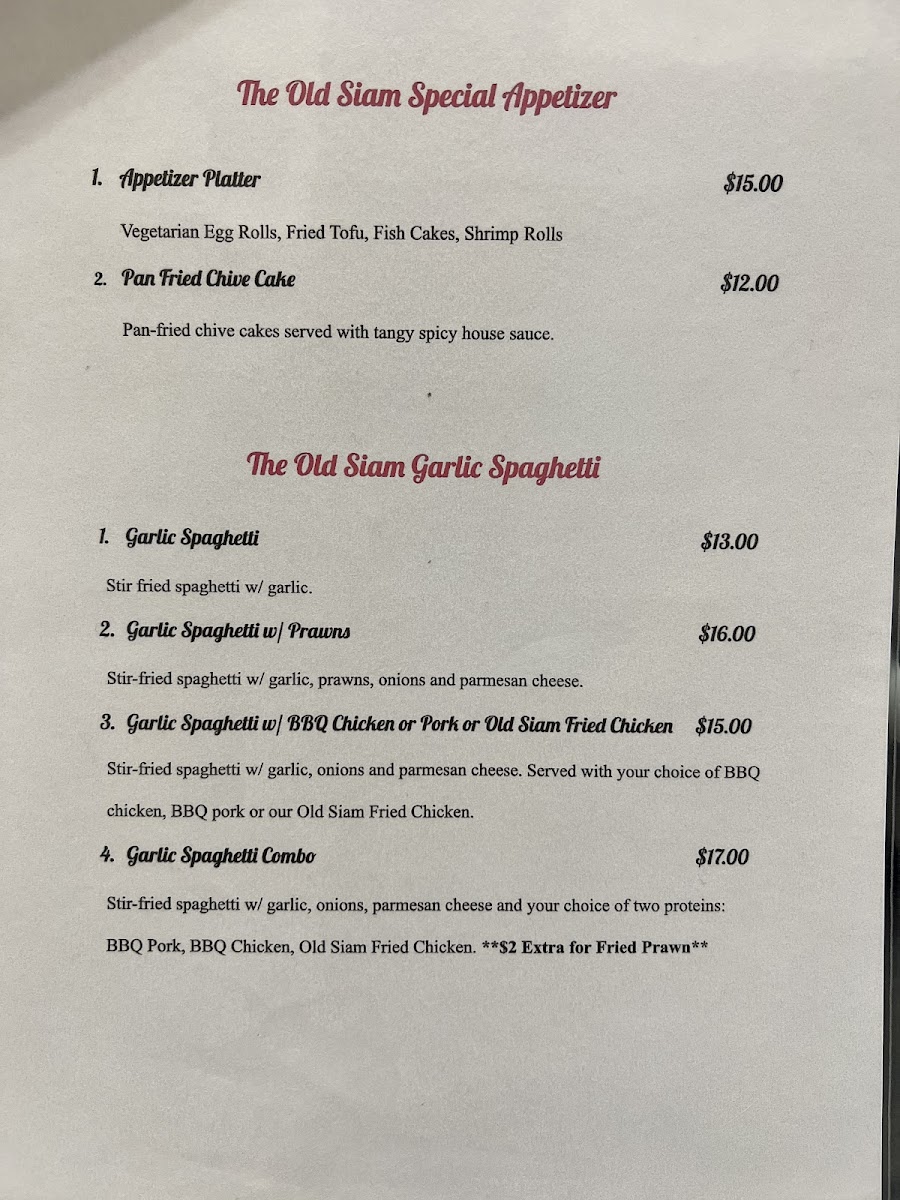 The Old Siam Special Appetizer

1. Appetizer Platter $15.00

Vegetarian Egg Rolls, Fried Tofu, Fish Cakes, Shrimp Rolls

2. Pan Fried Chive Cake $12.00

Pan-fried chive cakes served with tangy spicy house sauce.

The Old Siam Garlic Spaghetti

1. Garlic Spaghetti $13.00

Stir fried spaghetti w/ garlic.

2. Garlic Spaghetti w/ Prawns $16.00

Stir-fried spaghetti w/ garlic, prawns, onions and parmesan cheese.

3. Garlic Spaghetti w/ BBQ Chicken or Pork or Old Siam Fried Chicken $15.00

Stir-fried spaghetti w/ garlic, onions and parmesan cheese. Served with your choice of BBQ chicken, BBQ pork or our Old Siam Fried Chicken.

4. Garlic Spaghetti Combo $17.00

Stir-fried spaghetti w/ garlic, onions, parmesan cheese and your choice of two proteins: BBQ Pork, BBQ Chicken, Old Siam Fried Chicken. **$2 Extra for Fried Prawn**